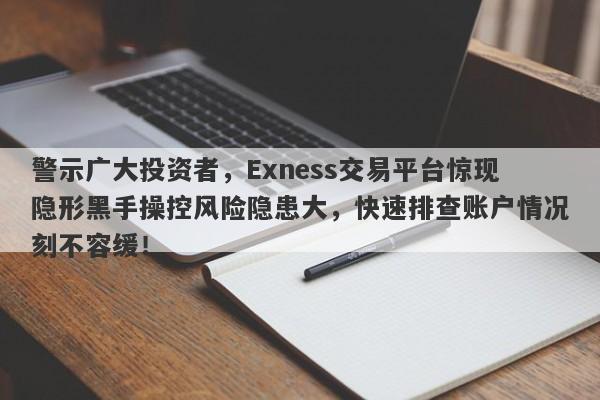 警示广大投资者，Exness交易平台惊现隐形黑手操控风险隐患大，快速排查账户情况刻不容缓！